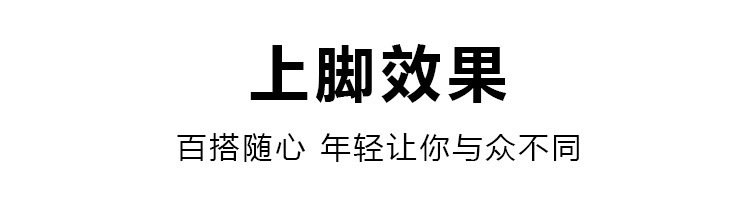 上脚效果

百搭随心 年轻让你与众不同